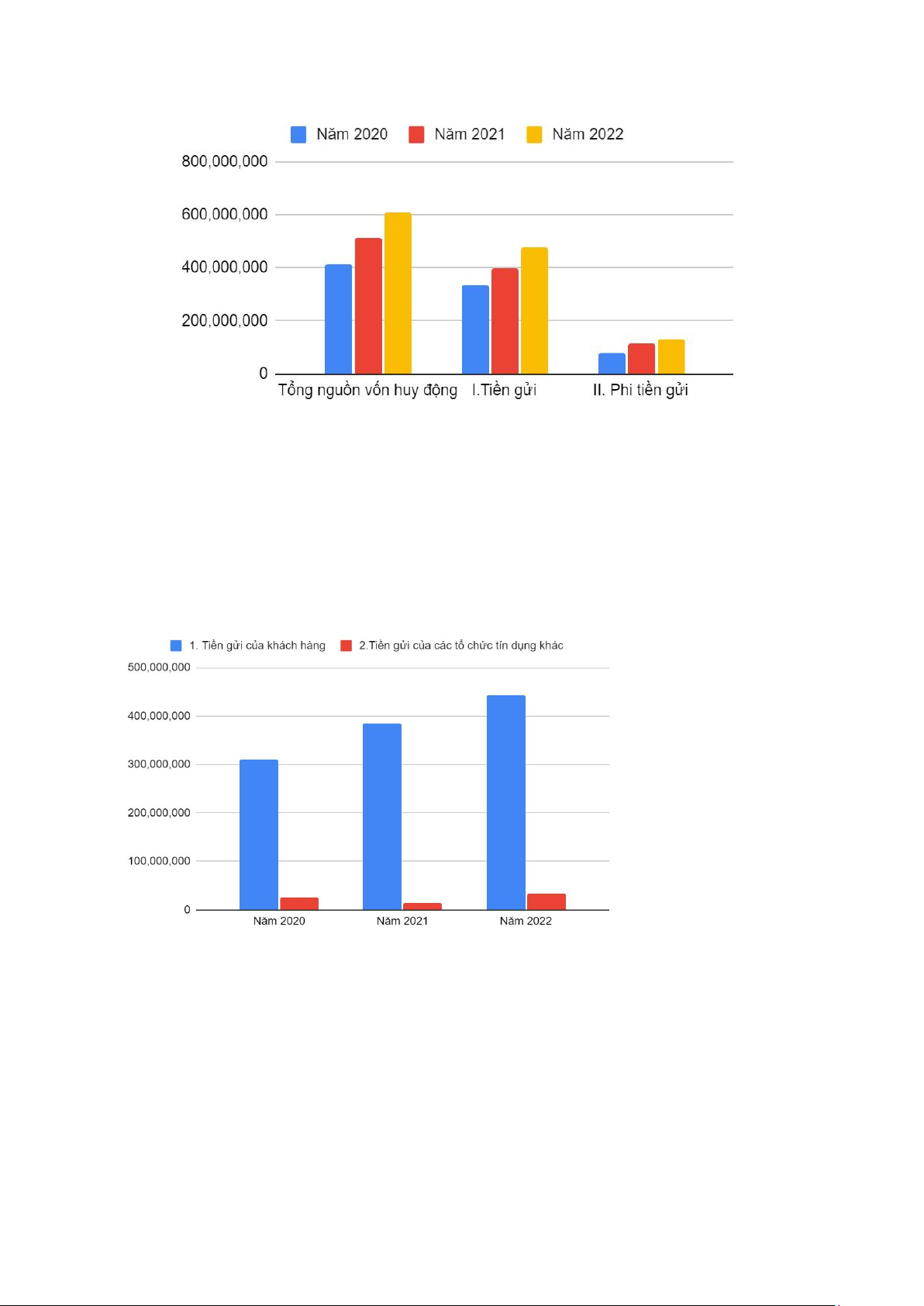 Năm 2020 Năm 2021 Năm 2022

800,000,000
600,000,000
400,000,000
200,000,000
0

Tổng nguồn vốn huy động I.Tiền gửi II. Phi tiền gửi

1. Tiền gửi của khách hàng 2.Tiền gửi của các tổ chức tín dụng khác

500,000,000
400,000,000
300,000,000
200,000,000
100,000,000
0

Năm 2020 Năm 2021 Năm 2022